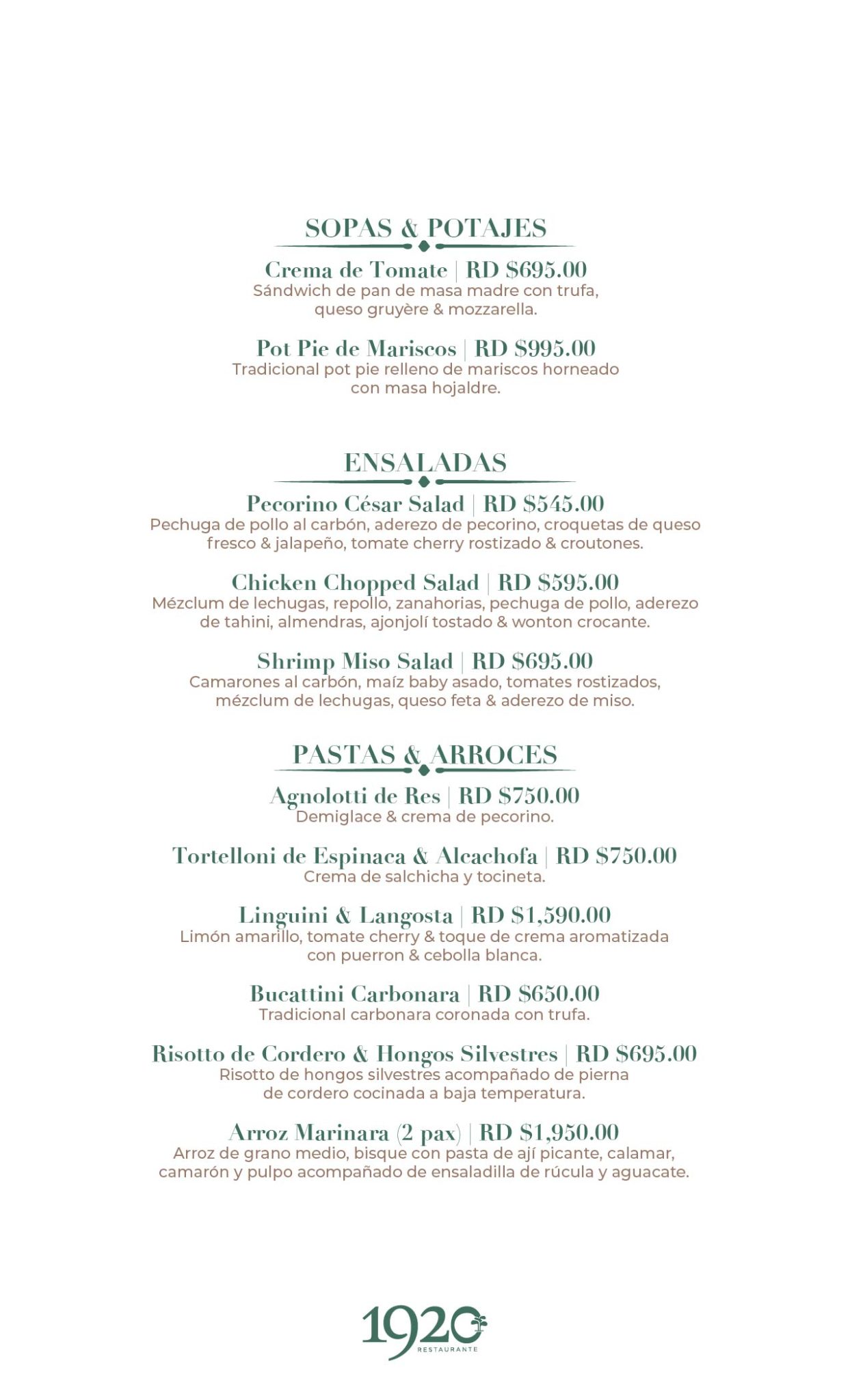 SOPAS & POTAJES

Crema de Tomate | RD $695.00
Sándwich de pan de masa madre con trufa, queso gruyère & mozzarella.

Pot Pie de Mariscos | RD $995.00
Tradicional pot pie relleno de mariscos horneado con masa hojaldre.

ENSALADAS

Pecorino César Salad | RD $545.00
Pechuga de pollo al carbón, aderezo de pecorino, croquetas de queso fresco & jalapeño, tomate cherry rostizado & croutones.

Chicken Chopped Salad | RD $595.00
Mézclum de lechugas, repollo, zanahorias, pechuga de pollo, aderezo de tahini, almendras, ajonjolí tostado & wonton crocante.

Shrimp Miso Salad | RD $695.00
Camarones al carbón, maíz baby asado, tomates rostizados, mézclum de lechugas, queso feta & aderezo de miso.

PASTAS & ARROCES

Agnolotti de Res | RD $750.00
Demiglace & crema de pecorino.

Tortelloni de Espinaca & Alcachofa | RD $750.00
Crema de salchicha y tocineta.

Linguini & Langosta | RD $1,590.00
Limón amarillo, tomate cherry & toque de crema aromatizada con puerron & cebolla blanca.

Bucattini Carbonara | RD $650.00
Tradicional carbonara coronada con trufa.

Risotto de Cordero & Hongos Silvestres | RD $695.00
Risotto de hongos silvestres acompañado de pierna de cordero cocinada a baja temperatura.

Arroz Marinara (2 pax) | RD $1,950.00
Arroz de grano medio, bisque con pasta de ají picante, calamar, camarón y pulpo acompañado de ensaladilla de rúcula y aguacate.

1920
RESTAURANTE